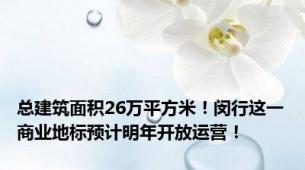 总建筑面积26万平方米！闵行这一商业地标预计明年开放运营！